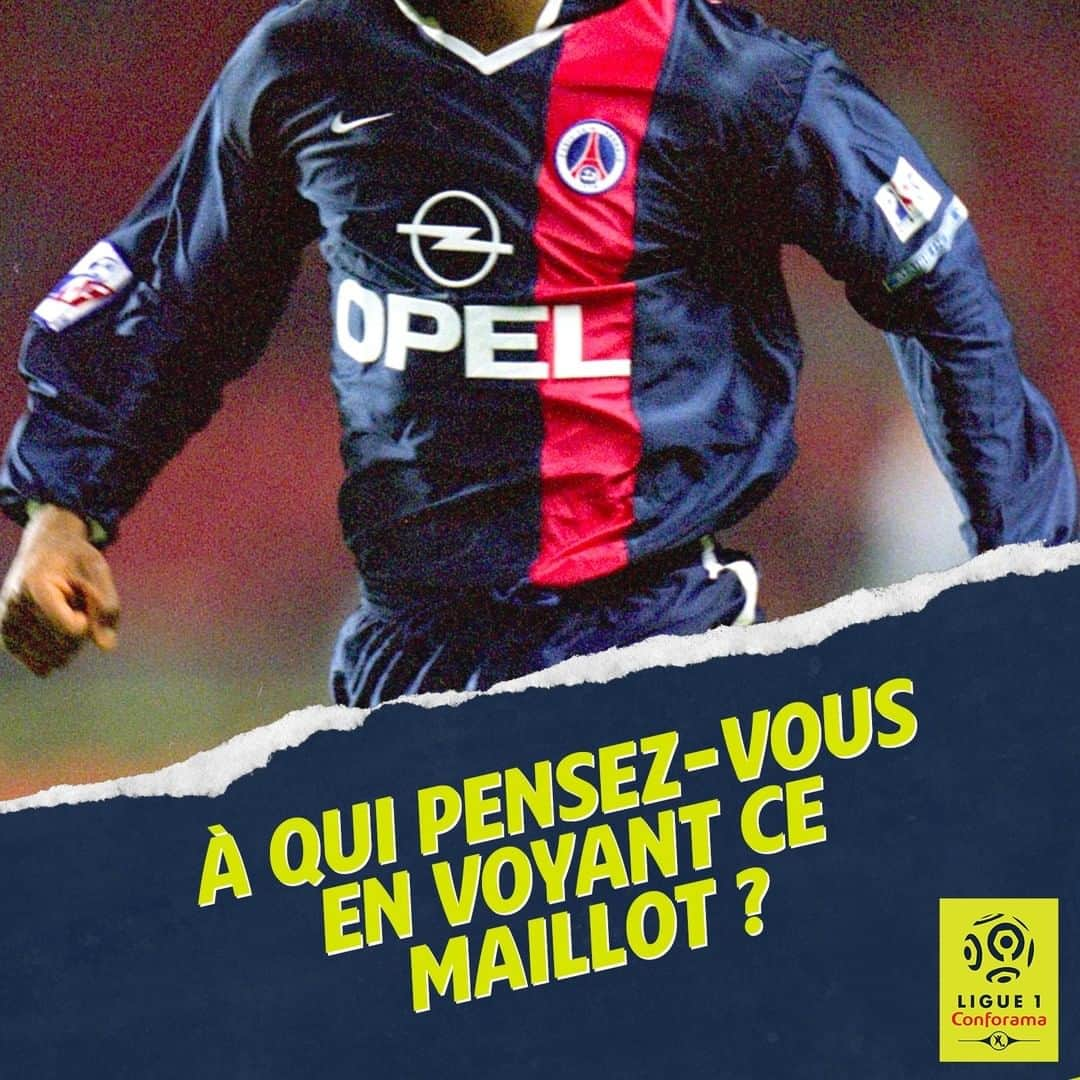 OPEL

À QUI PENSEZ-VOUS EN VOYANT CE MAILLOT ?

LIGUE 1
Conforama